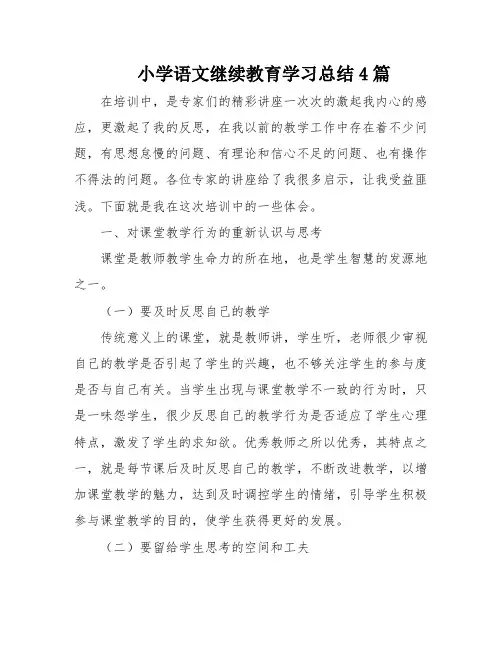 小学语文继续教育学习总结4篇

在培训中，是专家们的精彩讲座一次次的激起我内心的感应，更激起了我的反思，在我以前的教学工作中存在着不少问题，有思想怠慢的问题、有理论和信心不足的问题、也有操作不得法的问题。各位专家的讲座给了我很多启示，让我受益匪浅。下面就是我在这次培训中的一些体会。

一、对课堂教学行为的重新认识与思考

课堂是教师教学生命力的所在地，也是学生智慧的发源地之一。

（一）要及时反思自己的教学

传统意义上的课堂，就是教师讲，学生听，老师很少审视自己的教学是否引起了学生的兴趣，也不够关注学生的参与度是否与自己有关。当学生出现与课堂教学不一致的行为时，只是一味怨学生，很少反思自己的教学行为是否适应了学生心理特点，激发了学生的求知欲。优秀教师之所以优秀，其特点之一，就是每节课后及时反思自己的教学，不断改进教学，以增加课堂教学的魅力，达到及时调控学生的情绪，引导学生积极参与课堂教学的目的，使学生获得更好的发展。

（二）要留给学生思考的空间和工夫